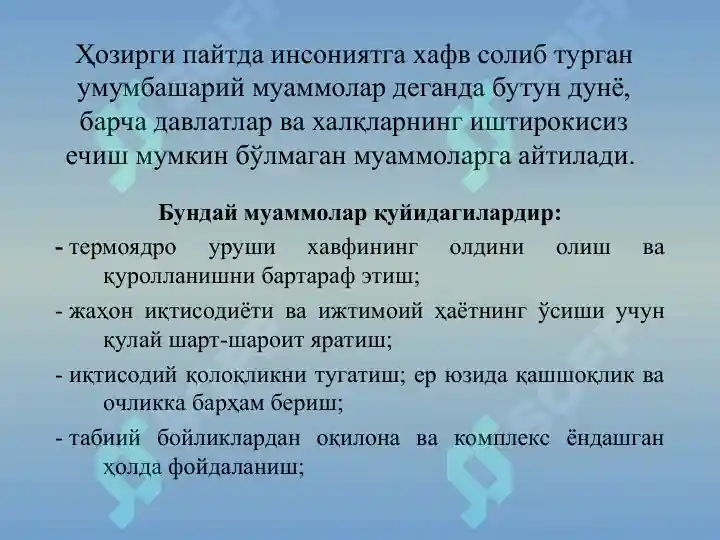 Ҳозирги пайтда инсониятга хафв солиб турган умумбашарий муаммолар деганда бутун дунё, барча давлатлар ва халқларнинг иштирокисиз ечиш мумкин бўлмаган муаммоларга айтилади.

Бундай муаммолар қуйидагилардир:

- термоядро уруши хавфининг олдини олиш ва қуролланишни бартараф этиш;

- жаҳон иқтисодиёти ва ижтимоий ҳаётнинг ўсиши учун қулай шарт-шароит яратиш;

- иқтисодий қолоқликни тугатиш; ер юзида қашшоқлик ва очликка барҳам бериш;

- табиий бойликлардан оқилона ва комплекс ёндашган ҳолда фойдаланиш;